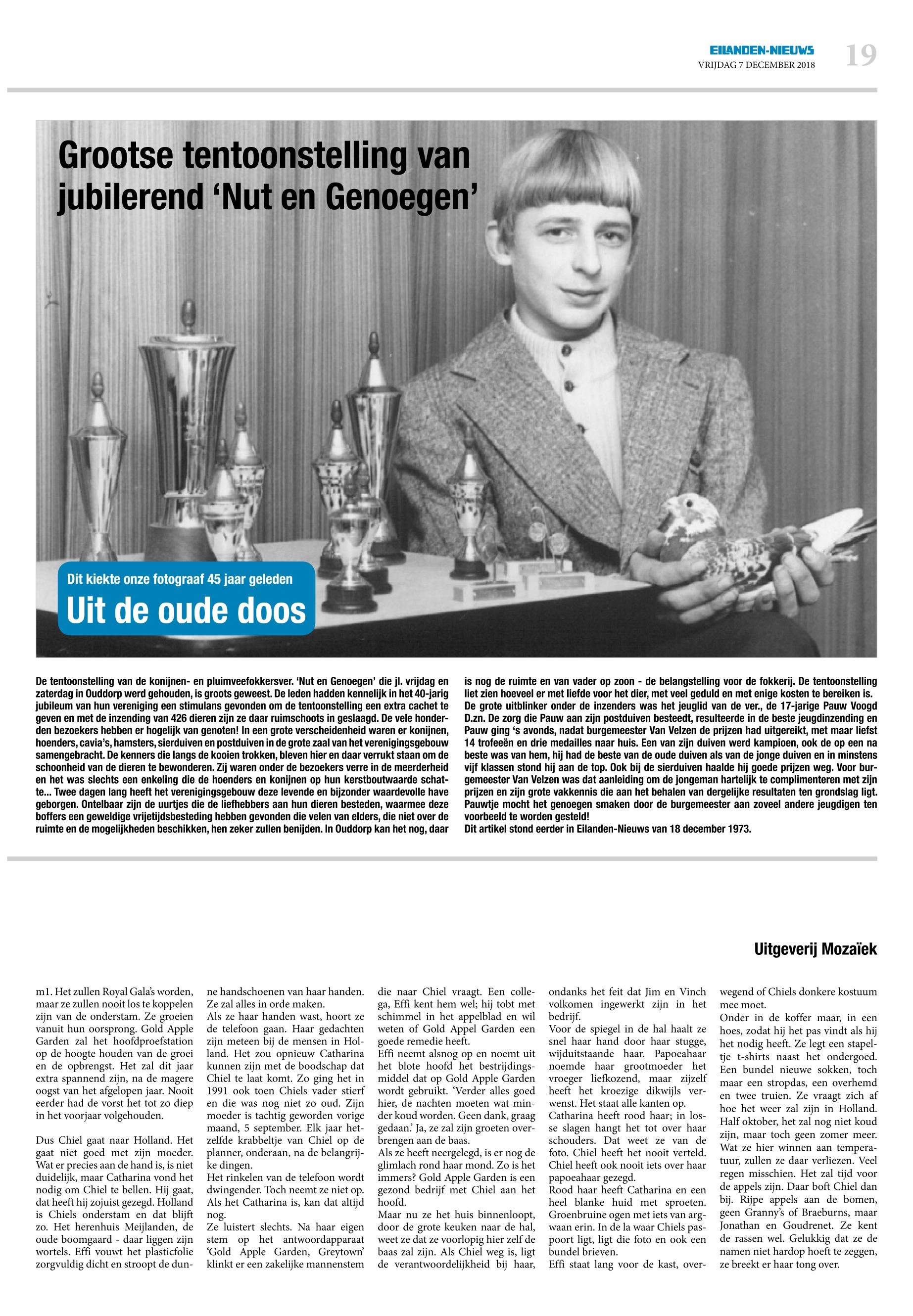 EILANDEN-NIEUWS
VRIJDAG 7 DECEMBER 2018
19

Grootse tentoonstelling van jubilerend ‘Nut en Genoegen’

Dit kiekte onze fotograaf 45 jaar geleden
Uit de oude doos

De tentoonstelling van de konijnen- en pluimveefokkersver. ‘Nut en Genoegen’ die jl. vrijdag en zaterdag in Ouddorp werd gehouden, is groots geweest. De leden hadden kennelijk in het 40-jarig jubileum van hun vereniging een stimulans gevonden om de tentoonstelling een extra cachet te geven en met de inzending van 426 dieren zijn ze daar ruimschoots in geslaagd. De vele honderden bezoekers hebben er hogelijk van genoten! In een grote verscheidenheid waren er konijnen, hoenders, cavia’s, hamsters, sierduiven en postduiven in de grote zaal van het verenigingsgebouw samengebracht. De kenners die langs de kooien trokken, bleven hier en daar verrukt staan om de schoonheid van de dieren te bewonderen. Zij waren onder de bezoekers verre in de meerderheid en het was slechts een enkeling die de hoenders en konijnen op hun kerstboutwaarde schatte... Twee dagen lang heeft het verenigingsgebouw deze levende en bijzonder waardevolle have geborgen. Ontelbaar zijn de uurtjes die de liefhebbers aan hun dieren besteden, waarmee deze boffers een geweldige vrijetijdsbesteding hebben gevonden die velen van elders, die niet over de ruimte en de mogelijkheden beschikken, hen zeker zullen benijden. In Ouddorp kan het nog, daar is nog de ruimte en van vader op zoon - de belangstelling voor de fokkerij. De tentoonstelling liet zien hoeveel er met liefde voor het dier, met veel geduld en met enige kosten te bereiken is.
De grote uitblinker onder de inzenders was het jeuglid van de ver., de 17-jarige Pauw Voogd D.zn. De zorg die Pauw aan zijn postduiven besteedt, resulteerde in de beste jeugdinzending en Pauw ging ‘s avonds, nadat burgemeester Van Velzen de prijzen had uitgereikt, met maar liefst 14 trofeeën en drie medailles naar huis. Een van zijn duiven werd kampioen, ook de op een na beste was van hem, hij had de beste van de oude duiven als van de jonge duiven en in minstens vijf klassen stond hij aan de top. Ook bij de sierduiven haalde hij goede prijzen weg. Voor burgemeester Van Velzen was dat aanleiding om de jongeman hartelijk te complimenteren met zijn prijzen en zijn grote vakkennis die aan het behalen van dergelijke resultaten ten grondslag ligt. Pauwtje mocht het genoegen smaken door de burgemeester aan zoveel andere jeugdigen ten voorbeeld te worden gesteld!
Dit artikel stond eerder in Eilanden-Nieuws van 18 december 1973.

Uitgeverij Mozaïek

m1. Het zullen Royal Gala’s worden, maar ze zullen nooit los te koppelen zijn van de onderstam. Ze groeien vanuit hun oorsprong. Gold Apple Garden zal het hoofdproefstation op de hoogte houden van de groei en de opbrengst. Het zal dit jaar extra spannend zijn, na de magere oogst van het afgelopen jaar. Nooit eerder had de vorst het tot zo diep in het voorjaar volgehouden.

Dus Chiel gaat naar Holland. Het gaat niet goed met zijn moeder. Wat er precies aan de hand is, is niet duidelijk, maar Catharina vond het nodig om Chiel te bellen. Hij gaat, dat heeft hij zojuist gezegd. Holland is Chiels onderstam en dat blijft zo. Het herenhuis Meijlanden, de oude boomgaard - daar liggen zijn wortels. Effi vouwt het plasticfolie zorgvuldig dicht en stroopt de dunne handschoenen van haar handen. Ze zal alles in orde maken.
Als ze haar handen wast, hoort ze de telefoon gaan. Haar gedachten zijn meteen bij de mensen in Holland. Het zou opnieuw Catharina kunnen zijn met de boodschap dat Chiel te laat komt. Zo ging het in 1991 ook toen Chiels vader stierf en die was nog niet zo oud. Zijn moeder is tachtig geworden vorige maand, 5 september. Elk jaar hetzelfde krabbeltje van Chiel op de planner, onderaan, na de belangrijke dingen.
Het rinkelen van de telefoon wordt dwingender. Toch neemt ze niet op. Als het Catharina is, kan dat altijd nog.
Ze luistert slechts. Na haar eigen stem op het antwoordapparaat ‘Gold Apple Garden, Greytown’ klinkt er een zakelijke mannenstem die naar Chiel vraagt. Een collega, Effi kent hem wel; hij tobt met schimmel in het appelblad en wil weten of Gold Appel Garden een goede remedie heeft.
Effi neemt alsnog op en noemt uit het blote hoofd het bestrijdingsmiddel dat op Gold Apple Garden wordt gebruikt. ‘Verder alles goed hier, de nachten moeten wat minder koud worden. Geen dank, graag gedaan.’ Ja, ze zal zijn groeten overbrengen aan de baas.
Als ze heeft neergelegd, is er nog de glimlach rond haar mond. Zo is het immers? Gold Apple Garden is een gezond bedrijf met Chiel aan het hoofd.
Maar nu ze het huis binnenloopt, door de grote keuken naar de hal, weet ze dat ze voorlopig hier zelf de baas zal zijn. Als Chiel weg is, ligt de verantwoordelijkheid bij haar, ondanks het feit dat Jim en Vinch volkomen ingewerkt zijn in het bedrijf.
Voor de spiegel in de hal haalt ze snel haar hand door haar stugge, wijduitstaande haar. Papoeahaar noemde haar grootmoeder het vroeger liefkozend, maar zijzelf heeft het kroezige dikwijls verwenst. Het staat alle kanten op.
Catharina heeft rood haar; in losse slagen hangt het tot over haar schouders. Dat weet ze van de foto. Chiel heeft het nooit verteld. Chiel heeft ook nooit iets over haar papoeahaar gezegd.
Rood haar heeft Catharina en een heel blanke huid met sproeten. Groenbruine ogen met iets van argwaan erin. In de la waar Chiels paspoort ligt, ligt die foto en ook een bundel brieven.
Effi staat lang voor de kast, overwegend of Chiels donkere kostuum mee moet.
Onder in de koffer maar, in een hoes, zodat hij het pas vindt als hij het nodig heeft. Ze legt een stapeltje t-shirts naast het ondergoed. Een bundel nieuwe sokken, toch maar een stropdas, een overhemd en twee truien. Ze vraagt zich af hoe het weer zal zijn in Holland. Half oktober, het zal nog niet koud zijn, maar toch geen zomer meer. Wat ze hier winnen aan temperatuur, zullen ze daar verliezen. Veel regen misschien. Het zal tijd voor de appels zijn. Daar boft Chiel dan bij. Rijpe appels aan de bomen, geen Granny’s of Braeburns, maar Jonathan en Goudrenet. Ze kent de rassen wel. Gelukkig dat ze de namen niet hardop hoeft te zeggen, ze breekt er haar tong over.